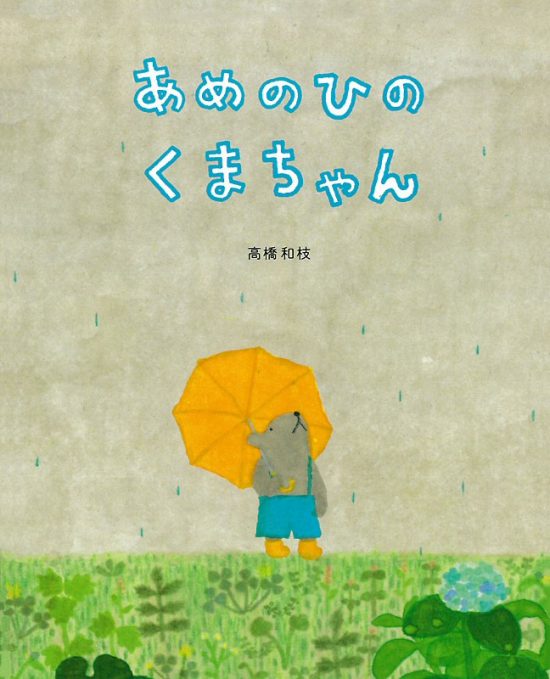 あめのひの
くまちゃん

高橋和枝